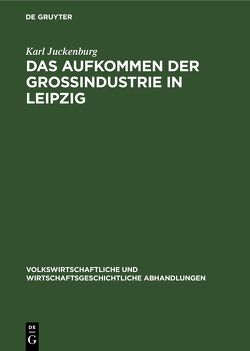 DE GRUYTER

Karl Juckenburg

DAS AUFKOMMEN DER GROSSINDUSTRIE IN LEIPZIG

VOLKSWIRTSCHAFTLICHE UND WIRTSCHAFTSGESCHICHTLICHE ABHANDLUNGEN

DE G